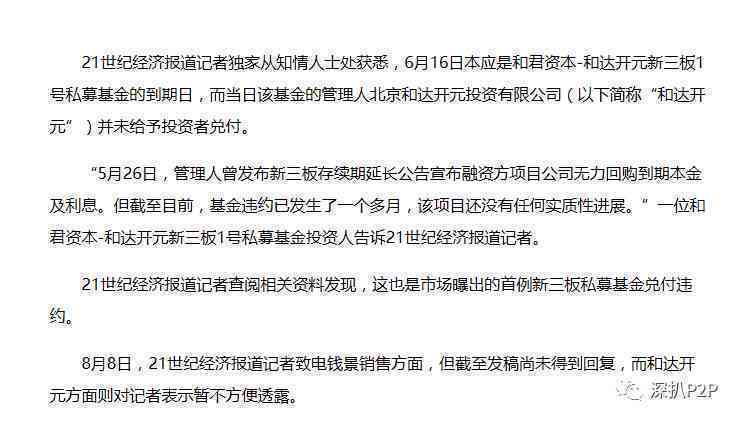 21世纪经济报道记者独家从知情人士处获悉，6月16日本应是和君资本-和达开元新三板1号私募基金的到期日，而当日该基金的管理人北京和达开元投资有限公司（以下简称“和达开元”）并未给予投资者兑付。

“5月26日，管理人曾发布新三板存续期延长公告宣布融资方项目公司无力回购到期本金及利息。但截至目前，基金违约已发生了一个多月，该项目还没有任何实质性进展。”一位和君资本-和达开元新三板1号私募基金投资人告诉21世纪经济报道记者。

21世纪经济报道记者查阅相关资料发现，这也是市场曝出的首例新三板私募基金兑付违约。

8月8日，21世纪经济报道记者致电钱景销售方面，但截至发稿尚未得到回复，而和达开元方面则对记者表示暂不方便透露。

深扒P2P